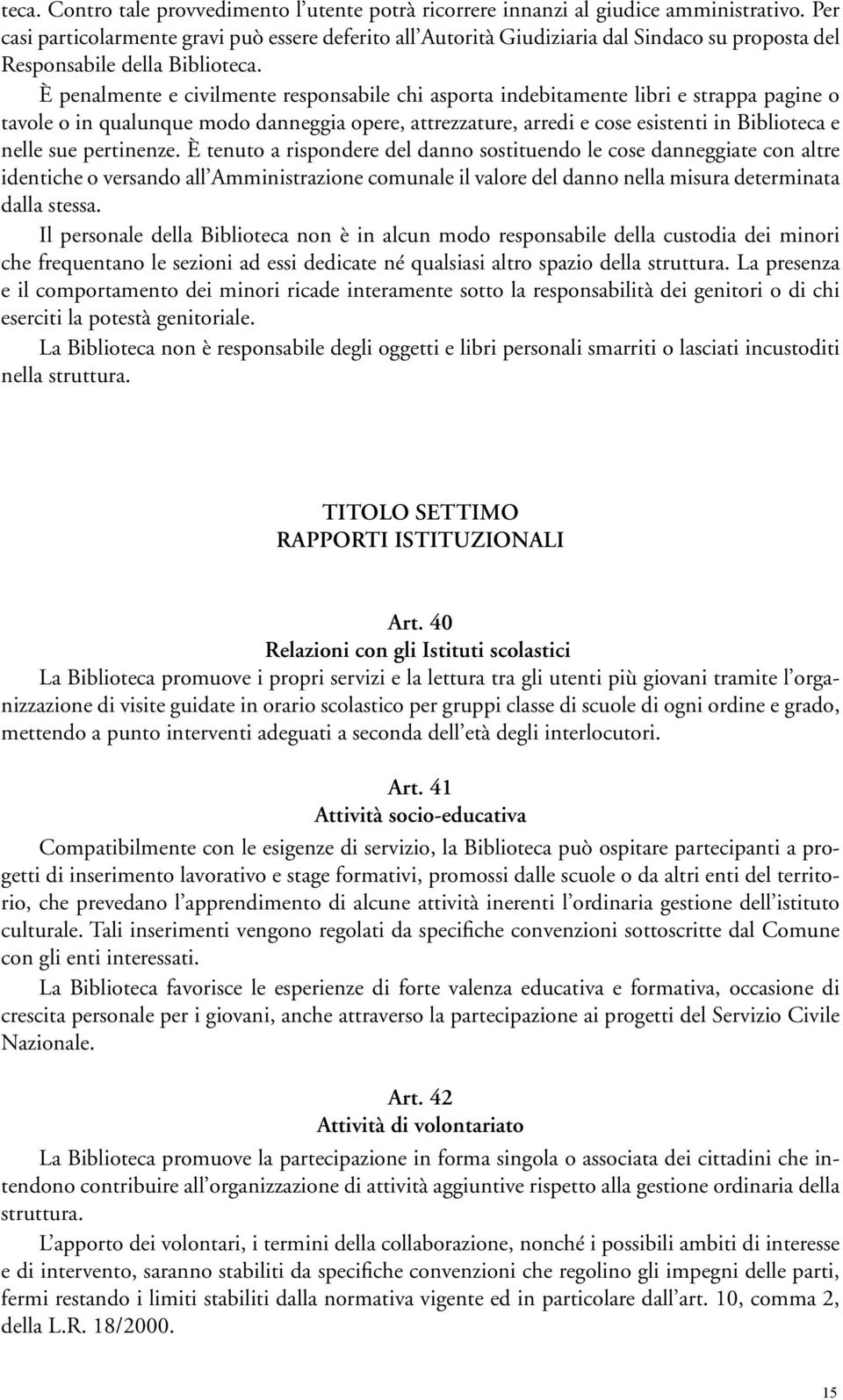 teca. Contro tale provvedimento l'utente potrà ricorrere innanzi al giudice amministrativo. Per casi particolarmente gravi può essere deferito all'Autorità Giudiziaria dal Sindaco su proposta del Responsabile della Biblioteca.

È penalmente e civilmente responsabile chi asporta indebitamente libri e strappa pagine o tavole o in qualunque modo danneggia opere, attrezzature, arredi e cose esistenti in Biblioteca e nelle sue pertinenze. È tenuto a rispondere del danno sostituendo le cose danneggiate con altre identiche o versando all'Amministrazione comunale il valore del danno nella misura determinata dalla stessa.

Il personale della Biblioteca non è in alcun modo responsabile della custodia dei minori che frequentano le sezioni ad essi dedicate né qualsiasi altro spazio della struttura. La presenza e il comportamento dei minori ricade interamente sotto la responsabilità dei genitori o di chi eserciti la potestà genitoriale.

La Biblioteca non è responsabile degli oggetti e libri personali smarriti o lasciati incustoditi nella struttura.

TITOLO SETTIMO
RAPPORTI ISTITUZIONALI

Art. 40
Relazioni con gli Istituti scolastici

La Biblioteca promuove i propri servizi e la lettura tra gli utenti più giovani tramite l'organizzazione di visite guidate in orario scolastico per gruppi classe di scuole di ogni ordine e grado, mettendo a punto interventi adeguati a seconda dell'età degli interlocutori.

Art. 41
Attività socio-educativa

Compatibilmente con le esigenze di servizio, la Biblioteca può ospitare partecipanti a progetti di inserimento lavorativo e stage formativi, promossi dalle scuole o da altri enti del territorio, che prevedano l'apprendimento di alcune attività inerenti l'ordinaria gestione dell'istituto culturale. Tali inserimenti vengono regolati da specifiche convenzioni sottoscritte dal Comune con gli enti interessati.

La Biblioteca favorisce le esperienze di forte valenza educativa e formativa, occasione di crescita personale per i giovani, anche attraverso la partecipazione ai progetti del Servizio Civile Nazionale.

Art. 42
Attività di volontariato

La Biblioteca promuove la partecipazione in forma singola o associata dei cittadini che intendono contribuire all'organizzazione di attività aggiuntive rispetto alla gestione ordinaria della struttura.

L'apporto dei volontari, i termini della collaborazione, nonché i possibili ambiti di interesse e di intervento, saranno stabiliti da specifiche convenzioni che regolino gli impegni delle parti, fermi restando i limiti stabiliti dalla normativa vigente ed in particolare dall'art. 10, comma 2, della L.R. 18/2000.

15